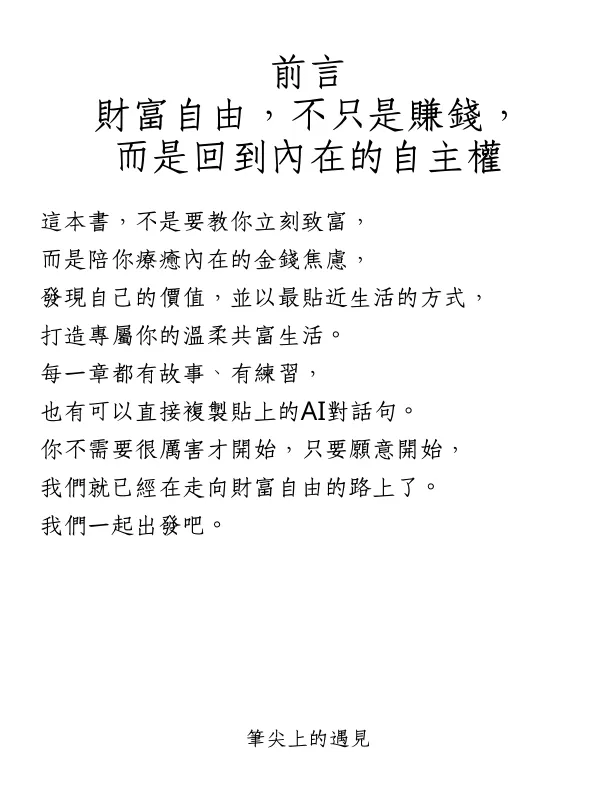 前言
財富自由，不只是賺錢，
而是回到內在的自主權

這本書，不是要教你立刻致富，
而是陪你療癒內在的金錢焦慮，
發現自己的價值，並以最貼近生活的方式，
打造專屬你的溫柔共富生活。
每一章都有故事、有練習，
也有可以直接複製貼上的AI對話句。
你不需要很厲害才開始，只要願意開始，
我們就已經在走向財富自由的路上了。
我們一起出發吧。

筆尖上的遇見